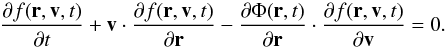 $\frac{\partial f(\mathbf{r}, \mathbf{v}, t)}{\partial t} + \mathbf{v} \cdot \frac{\partial f(\mathbf{r}, \mathbf{v}, t)}{\partial \mathbf{r}} - \frac{\partial \Phi(\mathbf{r}, t)}{\partial \mathbf{r}} \cdot \frac{\partial f(\mathbf{r}, \mathbf{v}, t)}{\partial \mathbf{v}} = 0.$